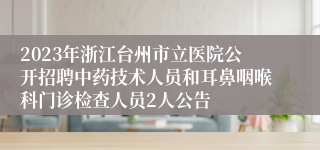 2023年浙江台州市立医院公开招聘中药技术人员和耳鼻咽喉科门诊检查人员2人公告